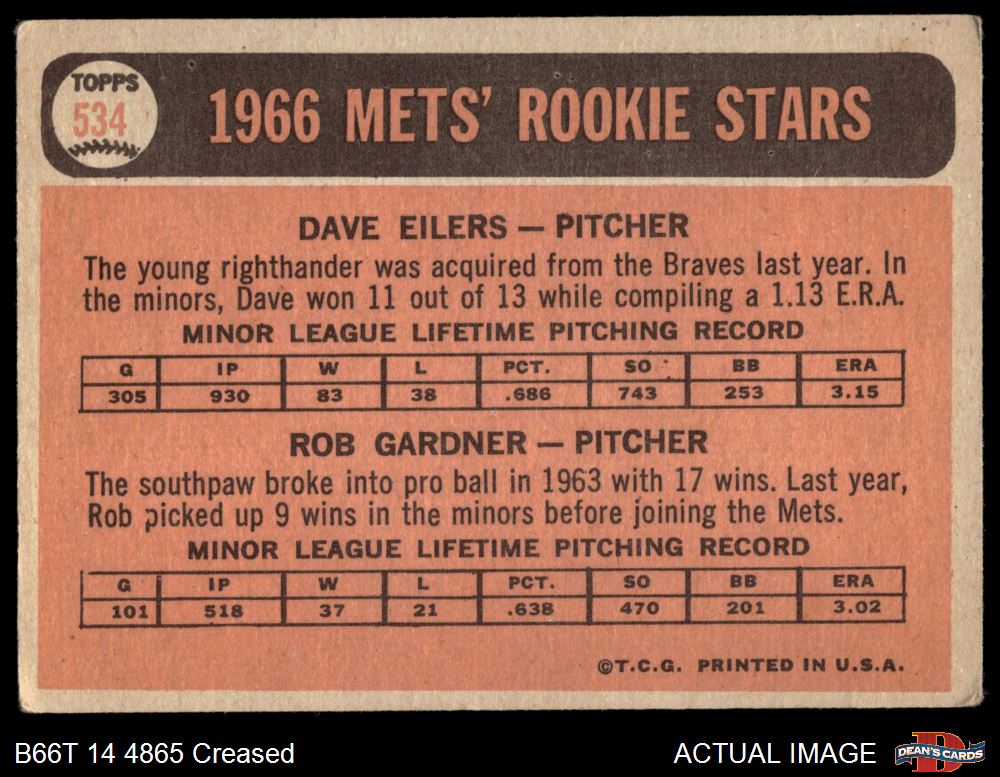 TOPPS
534

1966 METS' ROOKIE STARS

DAVE EILERS — PITCHER

The young righthander was acquired from the Braves last year. In the minors, Dave won 11 out of 13 while compiling a 1.13 E.R.A.

MINOR LEAGUE LIFETIME PITCHING RECORD

| G | IP | W | L | PCT. | SO | BB | ERA |
|---|---|---|---|---|---|---|---|
| 305 | 930 | 83 | 38 | .686 | 743 | 253 | 3.15 |

ROB GARDNER — PITCHER

The southpaw broke into pro ball in 1963 with 17 wins. Last year, Rob picked up 9 wins in the minors before joining the Mets.

MINOR LEAGUE LIFETIME PITCHING RECORD

| G | IP | W | L | PCT. | SO | BB | ERA |
|---|---|---|---|---|---|---|---|
| 101 | 518 | 37 | 21 | .638 | 470 | 201 | 3.02 |

©T.C.G. PRINTED IN U.S.A.

B66T 14 4865 Creased

ACTUAL IMAGE

DEAN'S CARDS